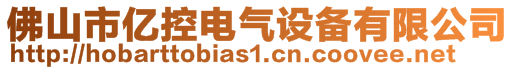 佛山市亿控电气设备有限公司
http://hobarttobias1.cn.coovee.net